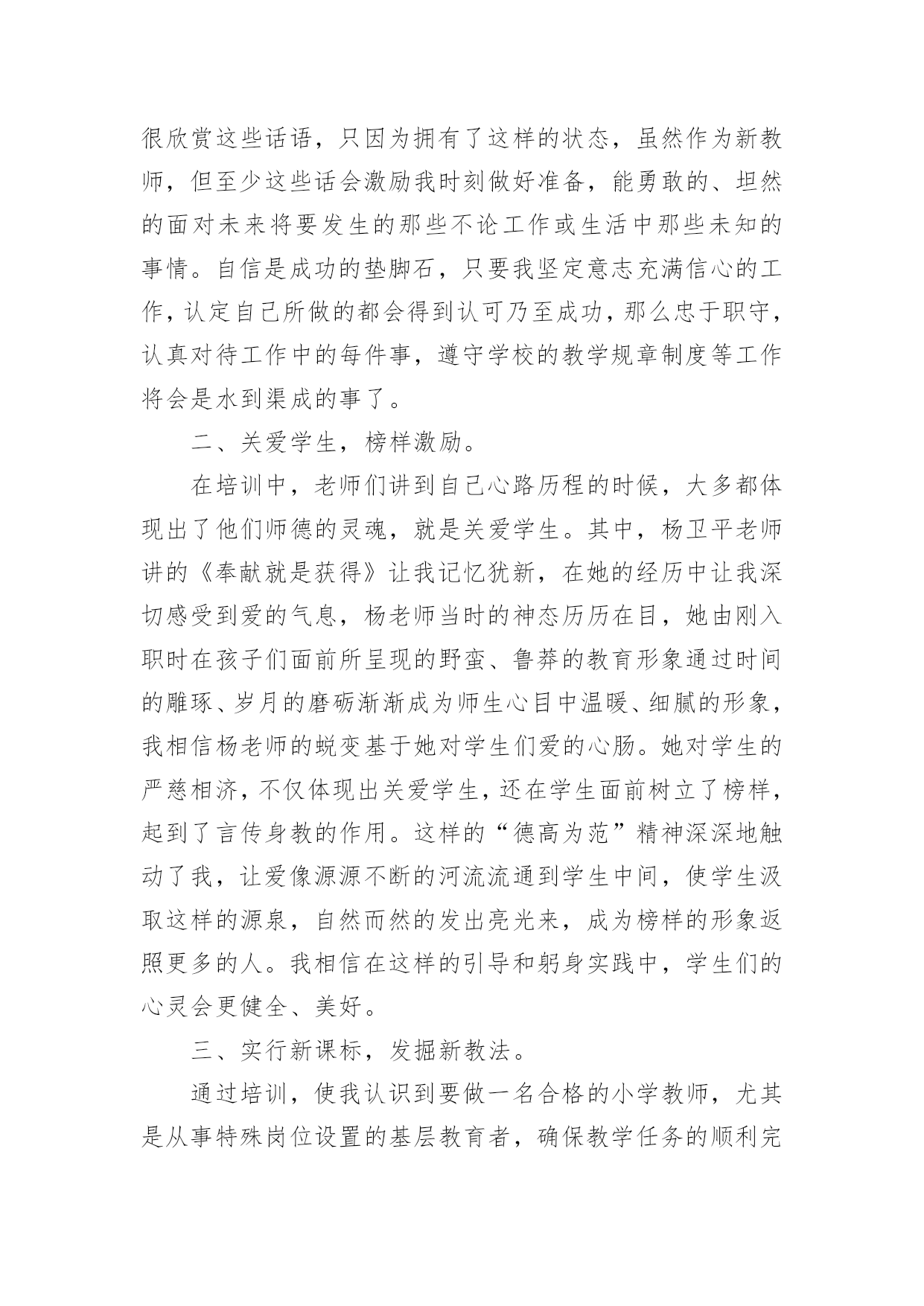 很欣赏这些话语，只因为拥有了这样的状态，虽然作为新教师，但至少这些话会激励我时刻做好准备，能勇敢的、坦然的面对未来将要发生的那些不论工作或生活中那些未知的事情。自信是成功的垫脚石，只要我坚定意志充满信心的工作，认定自己所做的都会得到认可乃至成功，那么忠于职守，认真对待工作中的每件事，遵守学校的教学规章制度等工作将会是水到渠成的事了。

二、关爱学生，榜样激励。

在培训中，老师们讲到自己心路历程的时候，大多都体现出了他们师德的灵魂，就是关爱学生。其中，杨卫平老师讲的《奉献就是获得》让我记忆犹新，在她的经历中让我深切感受到爱的气息，杨老师当时的神态历历在目，她由刚入职时在孩子们面前所呈现的野蛮、鲁莽的教育形象通过时间的雕琢、岁月的磨砺渐渐成为师生心目中温暖、细腻的形象，我相信杨老师的蜕变基于她对学生们爱的心肠。她对学生的严慈相济，不仅体现出关爱学生，还在学生面前树立了榜样，起到了言传身教的作用。这样的“德高为范”精神深深地触动了我，让爱像源源不断的河流流通到学生中间，使学生汲取这样的源泉，自然而然的发出亮光来，成为榜样的形象返照更多的人。我相信在这样的引导和躬身实践中，学生们的心灵会更健全、美好。

三、实行新课标，发掘新教法。

通过培训，使我认识到要做一名合格的小学教师，尤其是从事特殊岗位设置的基层教育者，确保教学任务的顺利完